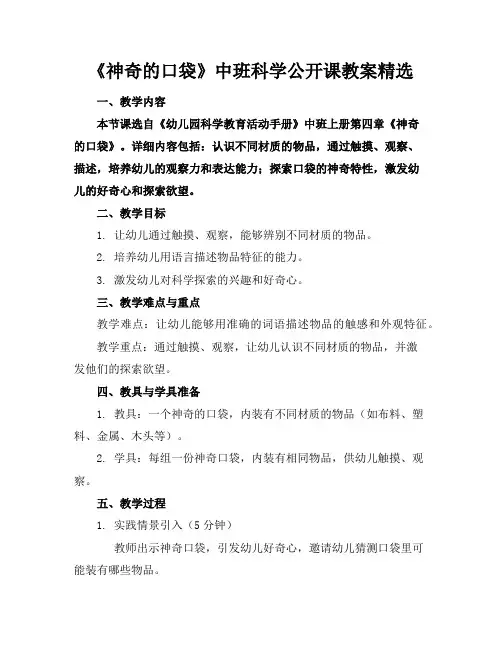 《神奇的口袋》中班科学公开课教案精选

一、教学内容

本节课选自《幼儿园科学教育活动手册》中班上册第四章《神奇的口袋》。详细内容包括：认识不同材质的物品，通过触摸、观察、描述，培养幼儿的观察力和表达能力；探索口袋的神奇特性，激发幼儿的好奇心和探索欲望。

二、教学目标

1. 让幼儿通过触摸、观察，能够辨别不同材质的物品。

2. 培养幼儿用语言描述物品特征的能力。

3. 激发幼儿对科学探索的兴趣和好奇心。

三、教学难点与重点

教学难点：让幼儿能够用准确的词语描述物品的触感和外观特征。

教学重点：通过触摸、观察，让幼儿认识不同材质的物品，并激发他们的探索欲望。

四、教具与学具准备

1. 教具：一个神奇的口袋，内装有不同材质的物品（如布料、塑料、金属、木头等）。

2. 学具：每组一份神奇口袋，内装有相同物品，供幼儿触摸、观察。

五、教学过程

1. 实践情景引入（5分钟）

教师出示神奇口袋，引发幼儿好奇心，邀请幼儿猜测口袋里可能装有哪些物品。